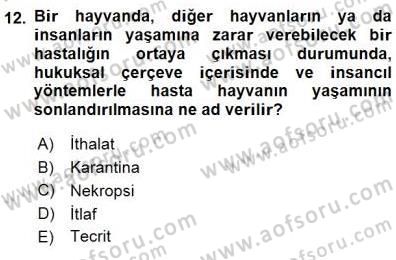 12. Bir hayvanda, diğer hayvanların ya da insanların yaşamına zarar verebilecek bir hastalığın ortaya çıkması durumunda, hukuksal çerçeve içerisinde ve insancıl yöntemlerle hasta hayvanın yaşamının sonlandırılmasına ne ad verilir?

A) İthalat
B) Karantina
C) Nekropsi
D) İtlaf
E) Tecrit

www.aofsoru.com